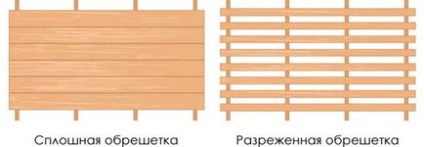 Сплошная обрешетка

Разреженная обрешетка